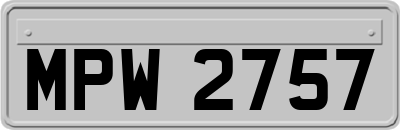 MPW 2757